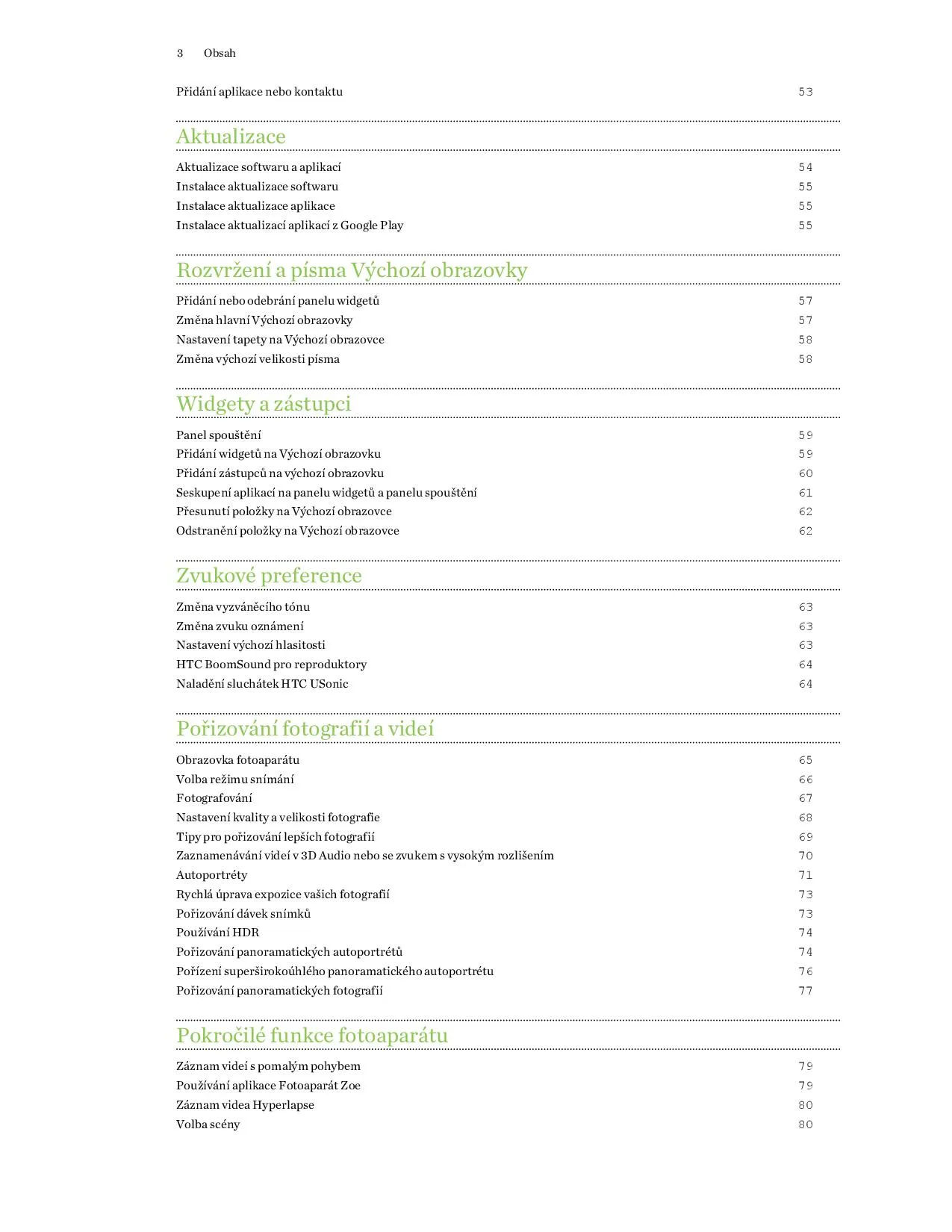 3 Obsah

Přidání aplikace nebo kontaktu 53

Aktualizace

Aktualizace softwaru a aplikací 54
Instalace aktualizace softwaru 55
Instalace aktualizace aplikace 55
Instalace aktualizací aplikací z Google Play 55

Rozvržení a písma Výchozí obrazovky

Přidání nebo odebrání panelu widgetů 57
Změna hlavní Výchozí obrazovky 57
Nastavení tapety na Výchozí obrazovce 58
Změna výchozí velikosti písma 58

Widgety a zástupci

Panel spouštění 59
Přidání widgetů na Výchozí obrazovku 59
Přidání zástupců na výchozí obrazovku 60
Seskupení aplikací na panelu widgetů a panelu spouštění 61
Přesunutí položky na Výchozí obrazovce 62
Odstranění položky na Výchozí obrazovce 62

Zvukové preference

Změna vyzváněcího tónu 63
Změna zvuku oznámení 63
Nastavení výchozí hlasitosti 63
HTC BoomSound pro reproduktory 64
Naladění sluchátek HTC USonic 64

Pořizování fotografií a videí

Obrazovka fotoaparátu 65
Volba režimu snímání 66
Fotografování 67
Nastavení kvality a velikosti fotografie 68
Tipy pro pořizování lepších fotografií 69
Zaznamenávání videí v 3D Audio nebo se zvukem s vysokým rozlišením 70
Autoportréty 71
Rychlá úprava expozice vašich fotografií 73
Pořizování dávek snímků 73
Používání HDR 74
Pořizování panoramatických autoportrétů 74
Pořízení superširokoúhlého panoramatického autoportrétu 76
Pořizování panoramatických fotografií 77

Pokročilé funkce fotoaparátu

Záznam videí s pomalým pohybem 79
Používání aplikace Fotoaparát Zoe 79
Záznam videa Hyperlapse 80
Volba scény 80